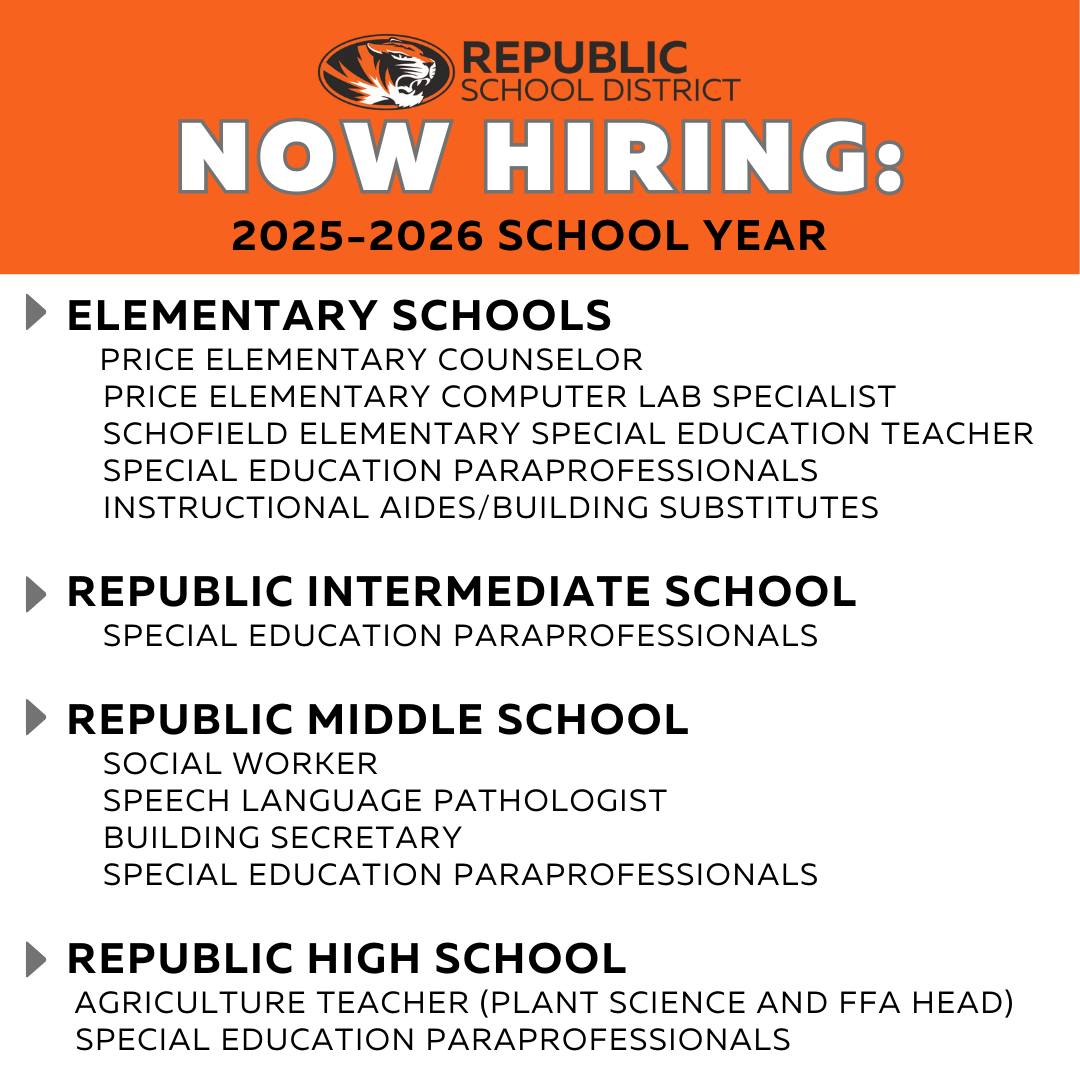 REPUBLIC
SCHOOL DISTRICT

NOW HIRING:

2025-2026 SCHOOL YEAR

ELEMENTARY SCHOOLS

PRICE ELEMENTARY COUNSELOR
PRICE ELEMENTARY COMPUTER LAB SPECIALIST
SCHOFIELD ELEMENTARY SPECIAL EDUCATION TEACHER
SPECIAL EDUCATION PARAPROFESSIONALS
INSTRUCTIONAL AIDES/BUILDING SUBSTITUTES

REPUBLIC INTERMEDIATE SCHOOL

SPECIAL EDUCATION PARAPROFESSIONALS

REPUBLIC MIDDLE SCHOOL

SOCIAL WORKER
SPEECH LANGUAGE PATHOLOGIST
BUILDING SECRETARY
SPECIAL EDUCATION PARAPROFESSIONALS

REPUBLIC HIGH SCHOOL

AGRICULTURE TEACHER (PLANT SCIENCE AND FFA HEAD)
SPECIAL EDUCATION PARAPROFESSIONALS